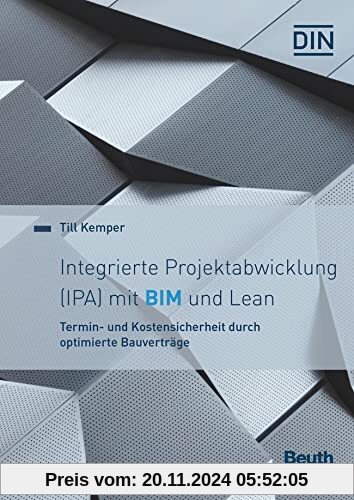 DIN

Till Kemper

Integrierte Projektabwicklung (IPA) mit BIM und Lean

Termin- und Kostensicherheit durch optimierte Bauverträge

Beuth

Preis vom: 20.11.2024 05:52:05